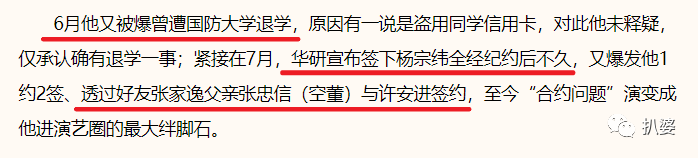 6月他又被爆曾遭国防大学退学，原因有一说是盗用同学信用卡，对此他未释疑，仅承认确有退学一事；紧接在7月，华研宣布签下杨宗纬全经纪约后不久，又爆发他1约2签、透过好友张家逸父亲张忠信（空董）与许安进签约，至今“合约问题”演变成他进演艺圈的最大绊脚石。

扒婆